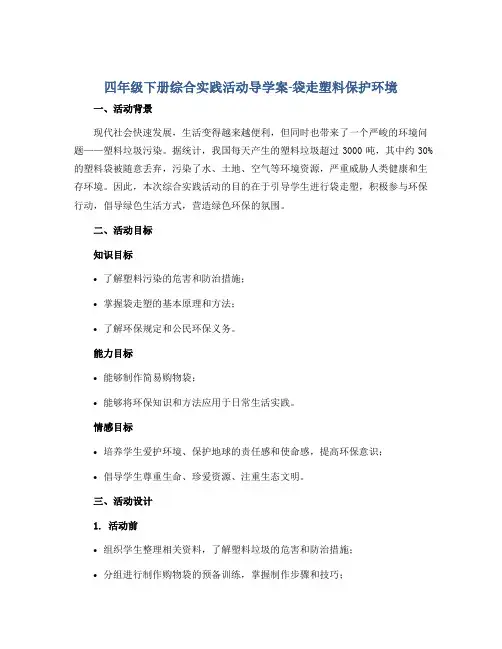 四年级下册综合实践活动导学案-袋走塑料保护环境

一、活动背景

现代社会快速发展，生活变得越来越便利，但同时也带来了一个严峻的环境问题——塑料垃圾污染。据统计，我国每天产生的塑料垃圾超过 3000 吨，其中约 30% 的塑料袋被随意丢弃，污染了水、土地、空气等环境资源，严重威胁人类健康和生存环境。因此，本次综合实践活动的目的在于引导学生进行袋走塑，积极参与环保行动，倡导绿色生活方式，营造绿色环保的氛围。

二、活动目标

知识目标

• 了解塑料污染的危害和防治措施；

• 掌握袋走塑的基本原理和方法；

• 了解环保规定和公民环保义务。

能力目标

• 能够制作简易购物袋；

• 能够将环保知识和方法应用于日常生活实践。

情感目标

• 培养学生爱护环境、保护地球的责任感和使命感，提高环保意识；

• 倡导学生尊重生命、珍爱资源、注重生态文明。

三、活动设计

1. 活动前

• 组织学生整理相关资料，了解塑料垃圾的危害和防治措施；

• 分组进行制作购物袋的预备训练，掌握制作步骤和技巧；